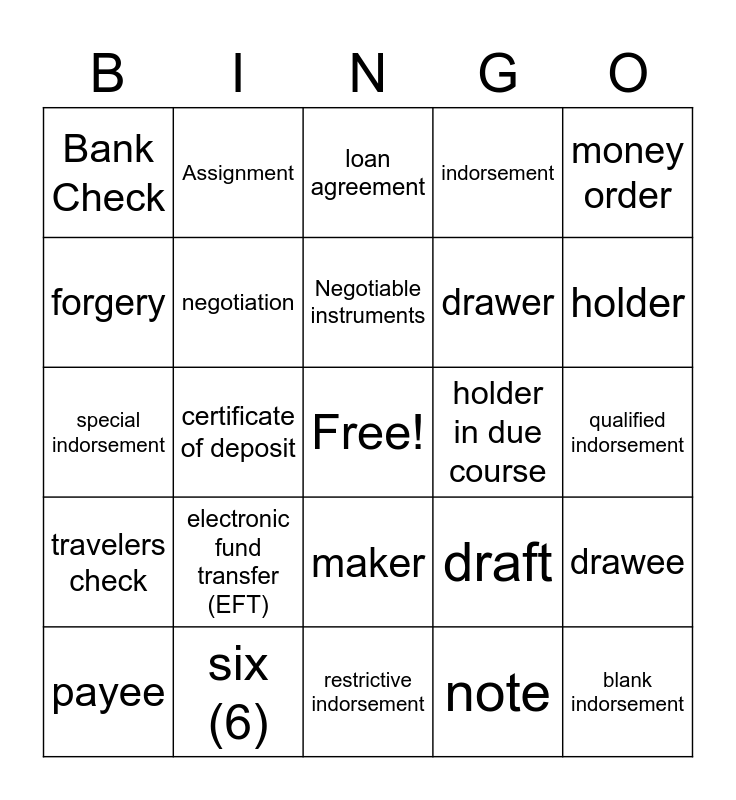 | B | I | N | G | O |
|---|---|---|---|---|
| Bank Check | Assignment | loan agreement | indorsement | money order |
| forgery | negotiation | Negotiable instruments | drawer | holder |
| special indorsement | certificate of deposit | Free! | holder in due course | qualified indorsement |
| travelers check | electronic fund transfer (EFT) | maker | draft | drawee |
| payee | six (6) | restrictive indorsement | note | blank indorsement |